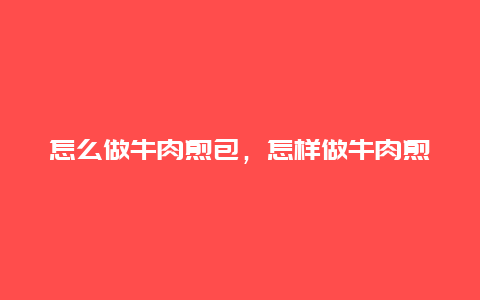 怎么做牛肉煎包，怎样做牛肉煎